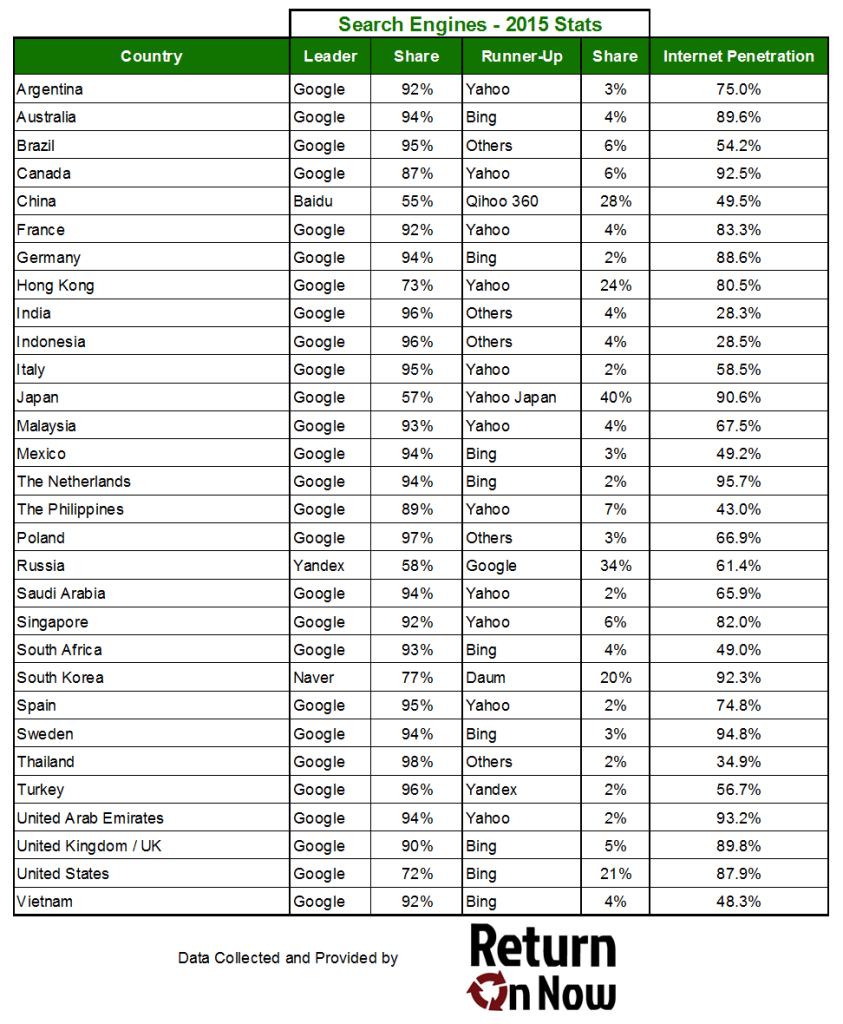 Search Engines - 2015 Stats

| Country | Leader | Share | Runner-Up | Share | Internet Penetration |
|---|---|---|---|---|---|
| Argentina | Google | 92% | Yahoo | 3% | 75.0% |
| Australia | Google | 94% | Bing | 4% | 89.6% |
| Brazil | Google | 95% | Others | 6% | 54.2% |
| Canada | Google | 87% | Yahoo | 6% | 92.5% |
| China | Baidu | 55% | Qihoo 360 | 28% | 49.5% |
| France | Google | 92% | Yahoo | 4% | 83.3% |
| Germany | Google | 94% | Bing | 2% | 88.6% |
| Hong Kong | Google | 73% | Yahoo | 24% | 80.5% |
| India | Google | 96% | Others | 4% | 28.3% |
| Indonesia | Google | 96% | Others | 4% | 28.5% |
| Italy | Google | 95% | Yahoo | 2% | 58.5% |
| Japan | Google | 57% | Yahoo Japan | 40% | 90.6% |
| Malaysia | Google | 93% | Yahoo | 4% | 67.5% |
| Mexico | Google | 94% | Bing | 3% | 49.2% |
| The Netherlands | Google | 94% | Bing | 2% | 95.7% |
| The Philippines | Google | 89% | Yahoo | 7% | 43.0% |
| Poland | Google | 97% | Others | 3% | 66.9% |
| Russia | Yandex | 58% | Google | 34% | 61.4% |
| Saudi Arabia | Google | 94% | Yahoo | 2% | 65.9% |
| Singapore | Google | 92% | Yahoo | 6% | 82.0% |
| South Africa | Google | 93% | Bing | 4% | 49.0% |
| South Korea | Naver | 77% | Daum | 20% | 92.3% |
| Spain | Google | 95% | Yahoo | 2% | 74.8% |
| Sweden | Google | 94% | Bing | 3% | 94.8% |
| Thailand | Google | 98% | Others | 2% | 34.9% |
| Turkey | Google | 96% | Yandex | 2% | 56.7% |
| United Arab Emirates | Google | 94% | Yahoo | 2% | 93.2% |
| United Kingdom / UK | Google | 90% | Bing | 5% | 89.8% |
| United States | Google | 72% | Bing | 21% | 87.9% |
| Vietnam | Google | 92% | Bing | 4% | 48.3% |

Data Collected and Provided by

Return On Now